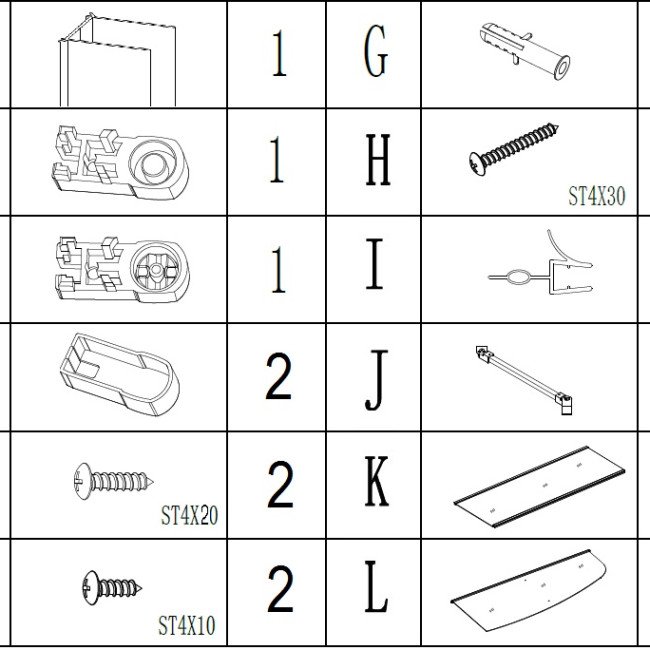 |  | 1 | G |  |
|---|---|---|---|
|  | 1 | H | ST4X30 |
|  | 1 | I |  |
|  | 2 | J |  |
| ST4X20 | 2 | K |  |
| ST4X10 | 2 | L |  |